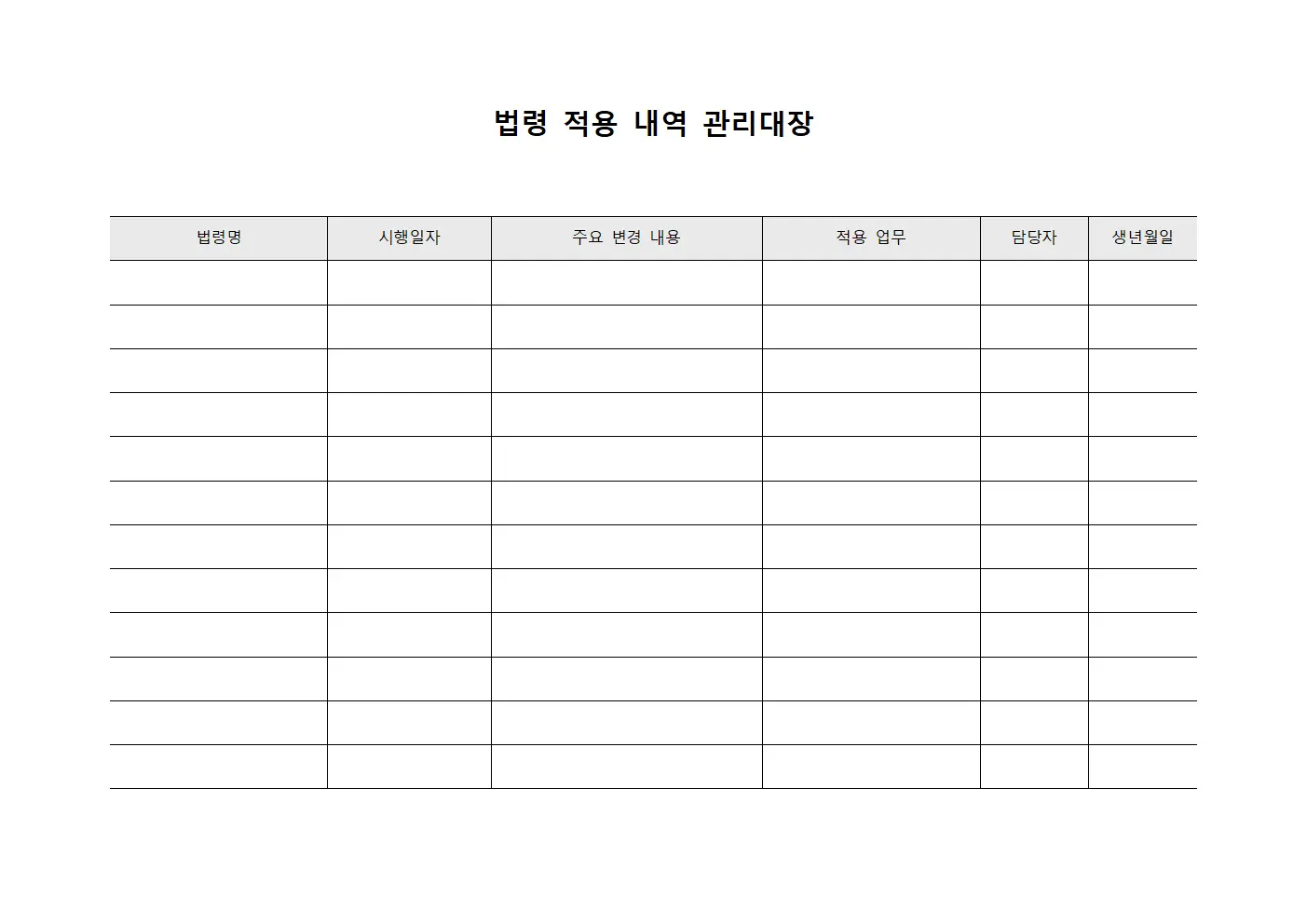 법령 적용 내역 관리대장

| 법령명 | 시행일자 | 주요 변경 내용 | 적용 업무 | 담당자 | 생년월일 |
|---|---|---|---|---|---|
| | | | | | |
| | | | | | |
| | | | | | |
| | | | | | |
| | | | | | |
| | | | | | |
| | | | | | |
| | | | | | |
| | | | | | |
| | | | | | |
| | | | | | |
| | | | | | |